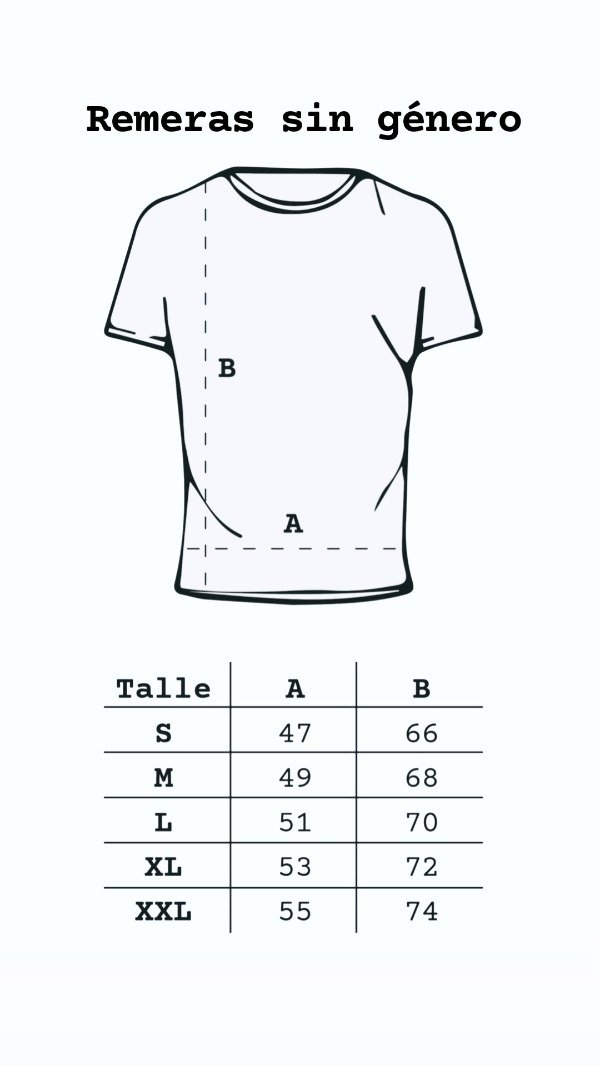 Remeras sin género

B

A

| Talle | A | B |
|---|---|---|
| S | 47 | 66 |
| M | 49 | 68 |
| L | 51 | 70 |
| XL | 53 | 72 |
| XXL | 55 | 74 |